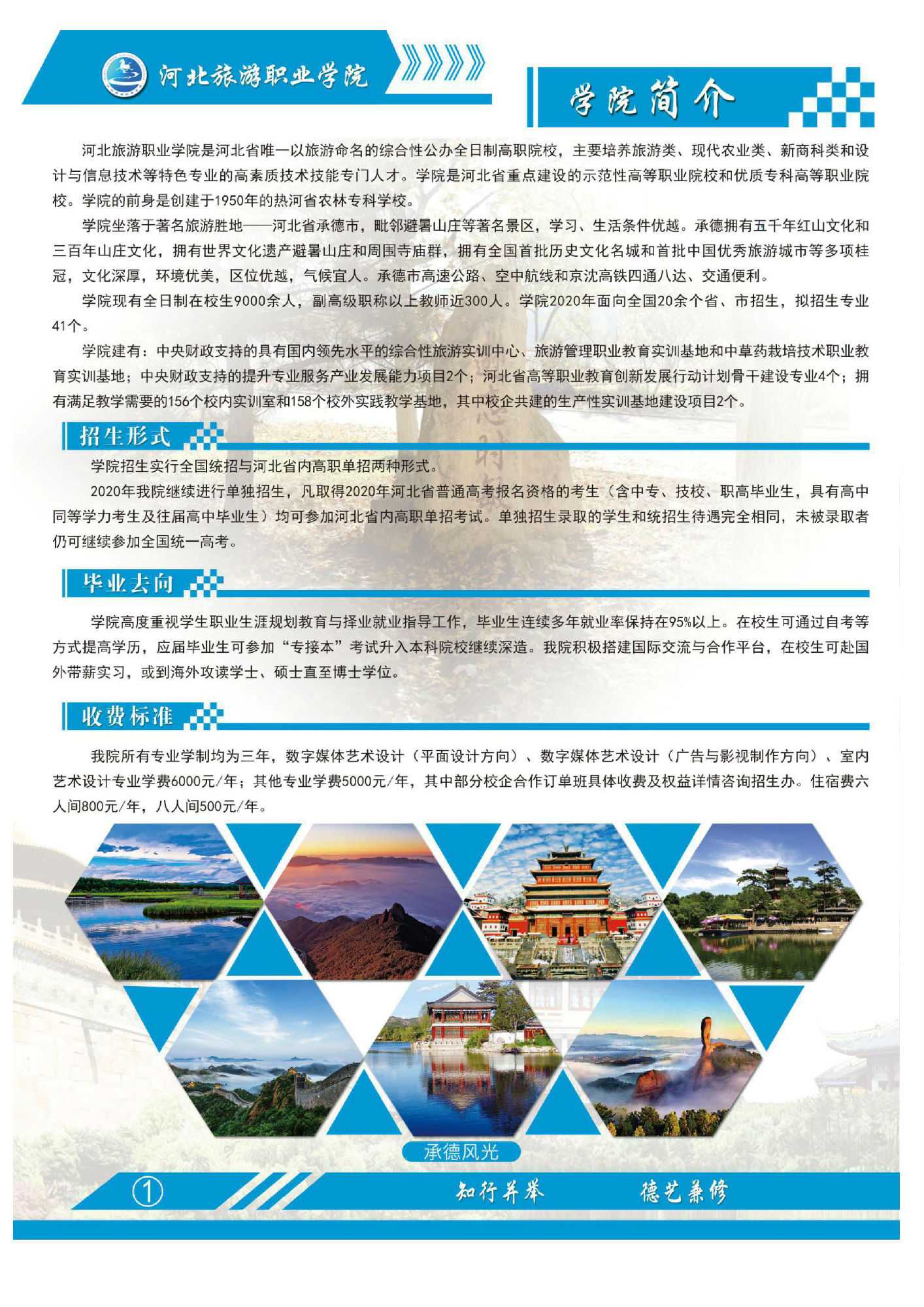 河北旅游职业学院

学院简介

河北旅游职业学院是河北省唯一以旅游命名的综合性公办全日制高职院校，主要培养旅游类、现代农业类、新商科类和设计与信息技术等特色专业的高素质技术技能专门人才。学院是河北省重点建设的示范性高等职业院校和优质专科高等职业院校。学院的前身是创建于1950年的热河省农林专科学校。

学院坐落于著名旅游胜地——河北省承德市，毗邻避暑山庄等著名景区，学习、生活条件优越。承德拥有五千年红山文化和三百年山庄文化，拥有世界文化遗产避暑山庄和周围寺庙群，拥有全国首批历史文化名城和首批中国优秀旅游城市等多项桂冠，文化深厚，环境优美，区位优越，气候宜人。承德市高速公路、空中航线和京沈高铁四通八达、交通便利。

学院现有全日制在校生9000余人，副高级职称以上教师近300人。学院2020年面向全国20余个省、市招生，拟招生专业41个。

学院建有：中央财政支持的具有国内领先水平的综合性旅游实训中心、旅游管理职业教育实训基地和中草药栽培技术职业教育实训基地；中央财政支持的提升专业服务产业发展能力项目2个；河北省高等职业教育创新发展行动计划骨干建设专业4个；拥有满足教学需要的156个校内实训室和158个校外实践教学基地，其中校企共建的生产性实训基地建设项目2个。

招生形式

学院招生实行全国统招与河北省内高职单招两种形式。

2020年我院继续进行单独招生，凡取得2020年河北省普通高考报名资格的考生（含中专、技校、职高毕业生，具有高中同等学力考生及往届高中毕业生）均可参加河北省内高职单招考试。单独招生录取的学生和统招生待遇完全相同，未被录取者仍可继续参加全国统一高考。

毕业去向

学院高度重视学生职业生涯规划教育与择业就业指导工作，毕业生连续多年就业率保持在95%以上。在校生可通过自考等方式提高学历，应届毕业生可参加“专接本”考试升入本科院校继续深造。我院积极搭建国际交流与合作平台，在校生可赴国外带薪实习，或到海外攻读学士、硕士直至博士学位。

收费标准

我院所有专业学制均为三年，数字媒体艺术设计（平面设计方向）、数字媒体艺术设计（广告与影视制作方向）、室内艺术设计专业学费6000元/年；其他专业学费5000元/年，其中部分校企合作订单班具体收费及权益详情咨询招生办。住宿费六人间800元/年，八人间500元/年。

承德风光

①

知行并举 德艺兼修